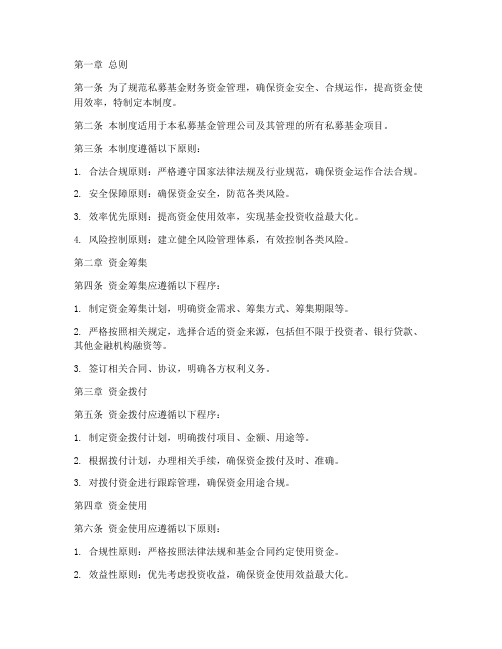 第一章 总则

第一条 为了规范私募基金财务资金管理，确保资金安全、合规运作，提高资金使用效率，特制定本制度。

第二条 本制度适用于本私募基金管理公司及其管理的所有私募基金项目。

第三条 本制度遵循以下原则：

1. 合法合规原则：严格遵守国家法律法规及行业规范，确保资金运作合法合规。

2. 安全保障原则：确保资金安全，防范各类风险。

3. 效率优先原则：提高资金使用效率，实现基金投资收益最大化。

4. 风险控制原则：建立健全风险管理体系，有效控制各类风险。

第二章 资金筹集

第四条 资金筹集应遵循以下程序：

1. 制定资金筹集计划，明确资金需求、筹集方式、筹集期限等。

2. 严格按照相关规定，选择合适的资金来源，包括但不限于投资者、银行贷款、其他金融机构融资等。

3. 签订相关合同、协议，明确各方权利义务。

第三章 资金拨付

第五条 资金拨付应遵循以下程序：

1. 制定资金拨付计划，明确拨付项目、金额、用途等。

2. 根据拨付计划，办理相关手续，确保资金拨付及时、准确。

3. 对拨付资金进行跟踪管理，确保资金用途合规。

第四章 资金使用

第六条 资金使用应遵循以下原则：

1. 合规性原则：严格按照法律法规和基金合同约定使用资金。

2. 效益性原则：优先考虑投资收益，确保资金使用效益最大化。